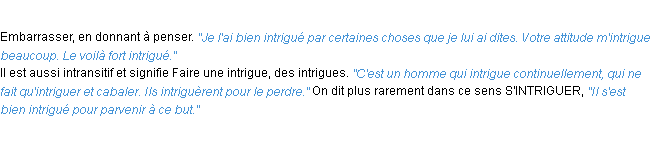 Embarrasser, en donnant à penser. "Je l'ai bien intrigué par certaines choses que je lui ai dites. Votre attitude m'intrigue beaucoup. Le voilà fort intrigué."
Il est aussi intransitif et signifie Faire une intrigue, des intrigues. "C'est un homme qui intrigue continuellement, qui ne fait qu'intriguer et cabaler. Ils intriguèrent pour le perdre." On dit plus rarement dans ce sens S'INTRIGUER, "Il s'est bien intrigué pour parvenir à ce but."